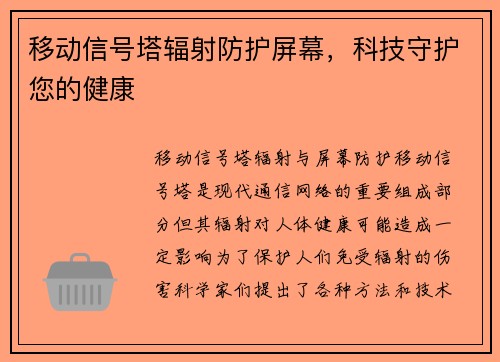 移动信号塔辐射防护屏幕，科技守护您的健康

移动信号塔辐射与屏幕防护移动信号塔是现代通信网络的重要组成部分但其辐射对人体健康可能造成一定影响为了保护人们免受辐射的伤害科学家们提出了各种方法和技术